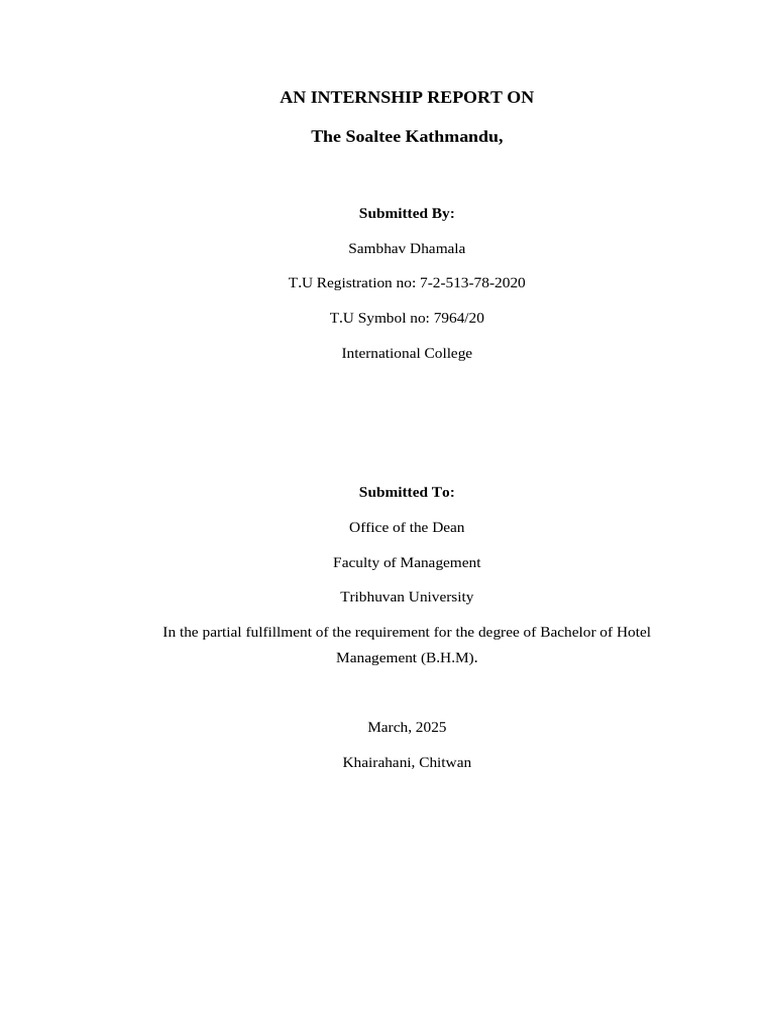 AN INTERNSHIP REPORT ON

The Soaltee Kathmandu,

Submitted By:

Sambhav Dhamala

T.U Registration no: 7-2-513-78-2020

T.U Symbol no: 7964/20

International College

Submitted To:

Office of the Dean

Faculty of Management

Tribhuvan University

In the partial fulfillment of the requirement for the degree of Bachelor of Hotel Management (B.H.M).

March, 2025

Khairahani, Chitwan